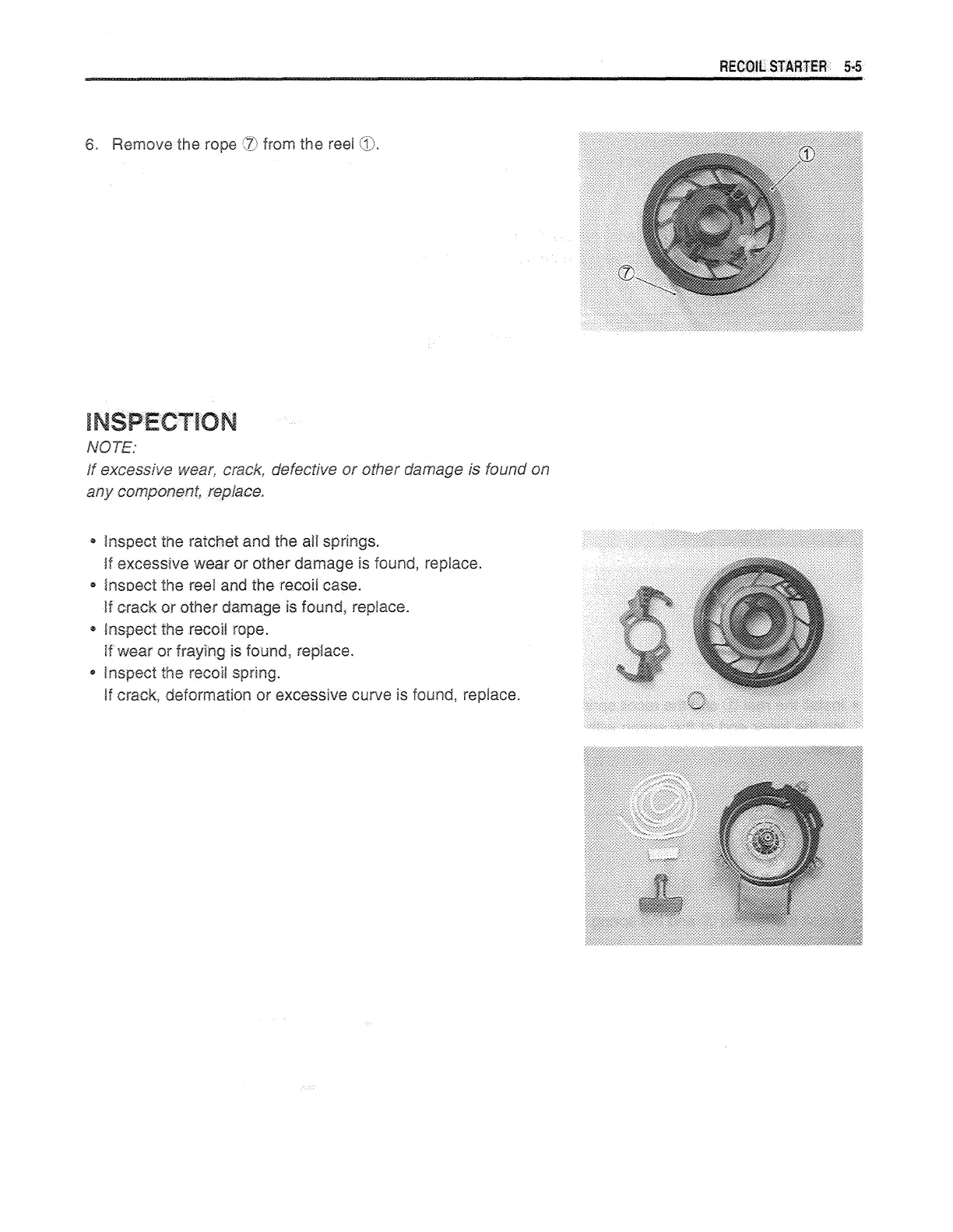 RECOIL STARTER 5-5

6. Remove the rope ⑦ from the reel ①.

①

⑦

INSPECTION

NOTE:

If excessive wear, crack, defective or other damage is found on any component, replace.

• Inspect the ratchet and the all springs.
If excessive wear or other damage is found, replace.
• Inspect the reel and the recoil case.
If crack or other damage is found, replace.
• Inspect the recoil rope.
If wear or fraying is found, replace.
• Inspect the recoil spring.
If crack, deformation or excessive curve is found, replace.